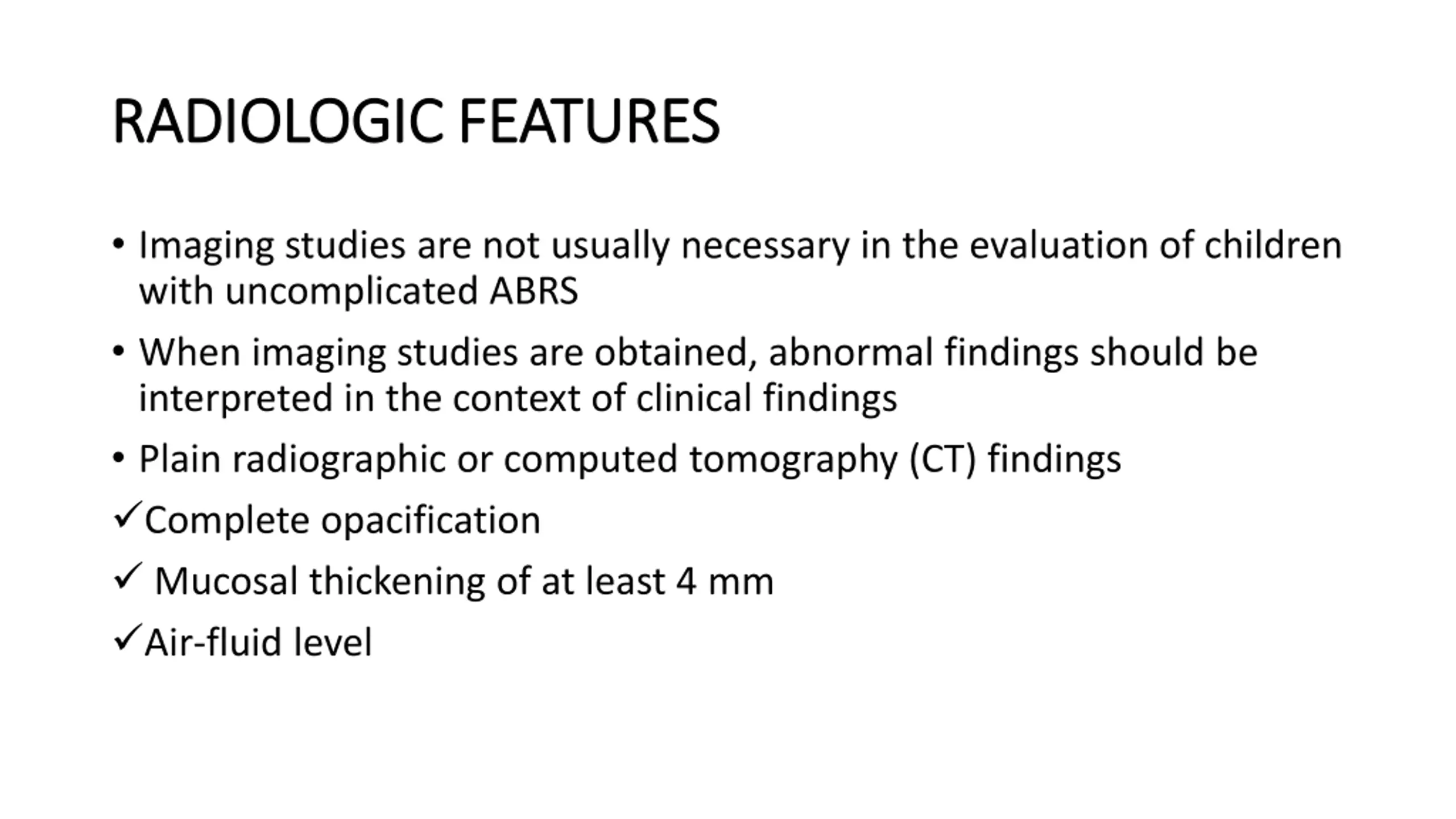 RADIOLOGIC FEATURES

• Imaging studies are not usually necessary in the evaluation of children with uncomplicated ABRS

• When imaging studies are obtained, abnormal findings should be interpreted in the context of clinical findings

• Plain radiographic or computed tomography (CT) findings

✓Complete opacification

✓ Mucosal thickening of at least 4 mm

✓Air-fluid level